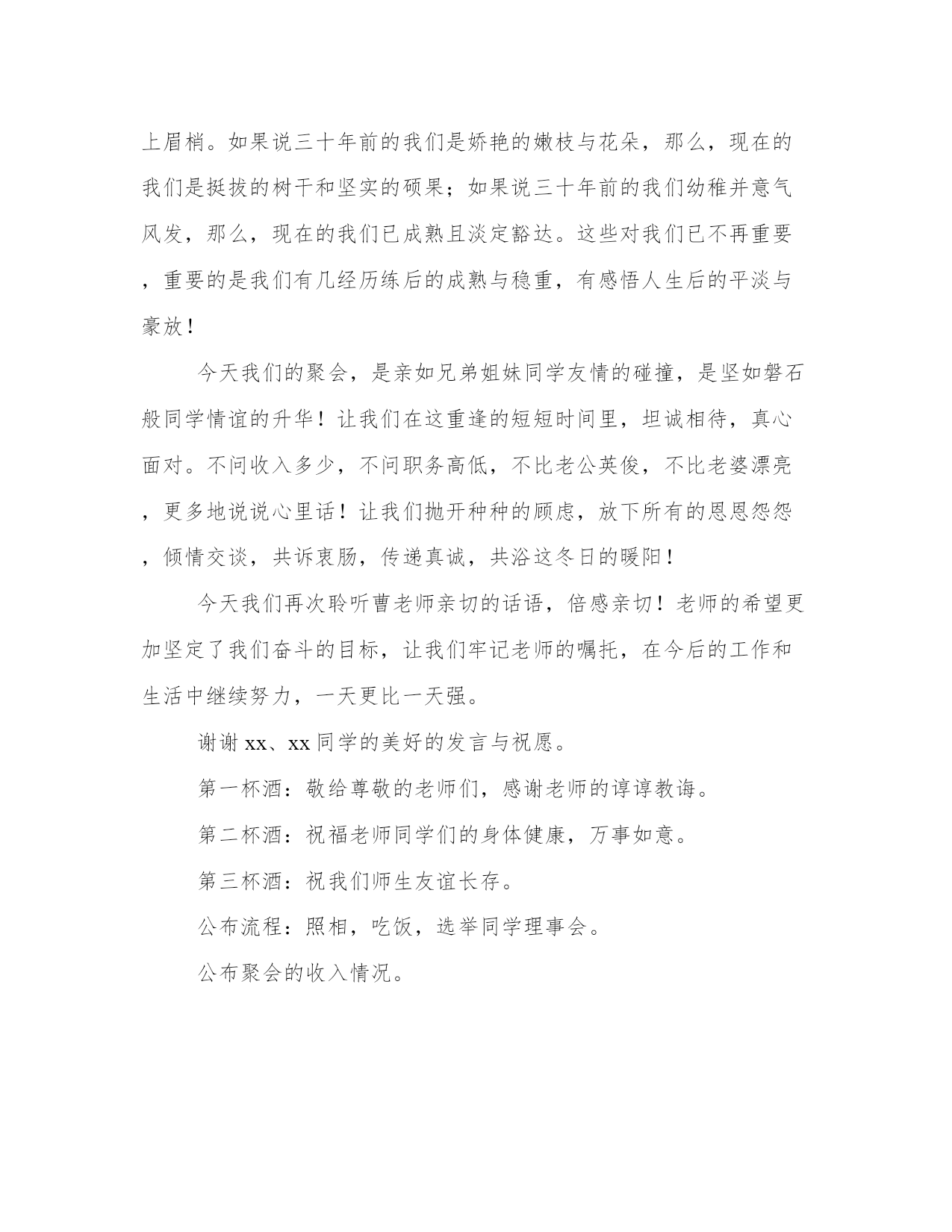 上眉梢。如果说三十年前的我们是娇艳的嫩枝与花朵，那么，现在的我们是挺拔的树干和坚实的硕果；如果说三十年前的我们幼稚并意气风发，那么，现在的我们已成熟且淡定豁达。这些对我们已不再重要，重要的是我们有几经历练后的成熟与稳重，有感悟人生后的平淡与豪放！

今天我们的聚会，是亲如兄弟姐妹同学友情的碰撞，是坚如磐石般同学情谊的升华！让我们在这重逢的短短时间里，坦诚相待，真心面对。不问收入多少，不问职务高低，不比老公英俊，不比老婆漂亮，更多地说说心里话！让我们抛开种种的顾虑，放下所有的恩恩怨怨，倾情交谈，共诉衷肠，传递真诚，共浴这冬日的暖阳！

今天我们再次聆听曹老师亲切的话语，倍感亲切！老师的希望更加坚定了我们奋斗的目标，让我们牢记老师的嘱托，在今后的工作和生活中继续努力，一天更比一天强。

谢谢 xx、xx 同学的美好的发言与祝愿。

第一杯酒：敬给尊敬的老师们，感谢老师的谆谆教诲。

第二杯酒：祝福老师同学们的身体健康，万事如意。

第三杯酒：祝我们师生友谊长存。

公布流程：照相，吃饭，选举同学理事会。

公布聚会的收入情况。